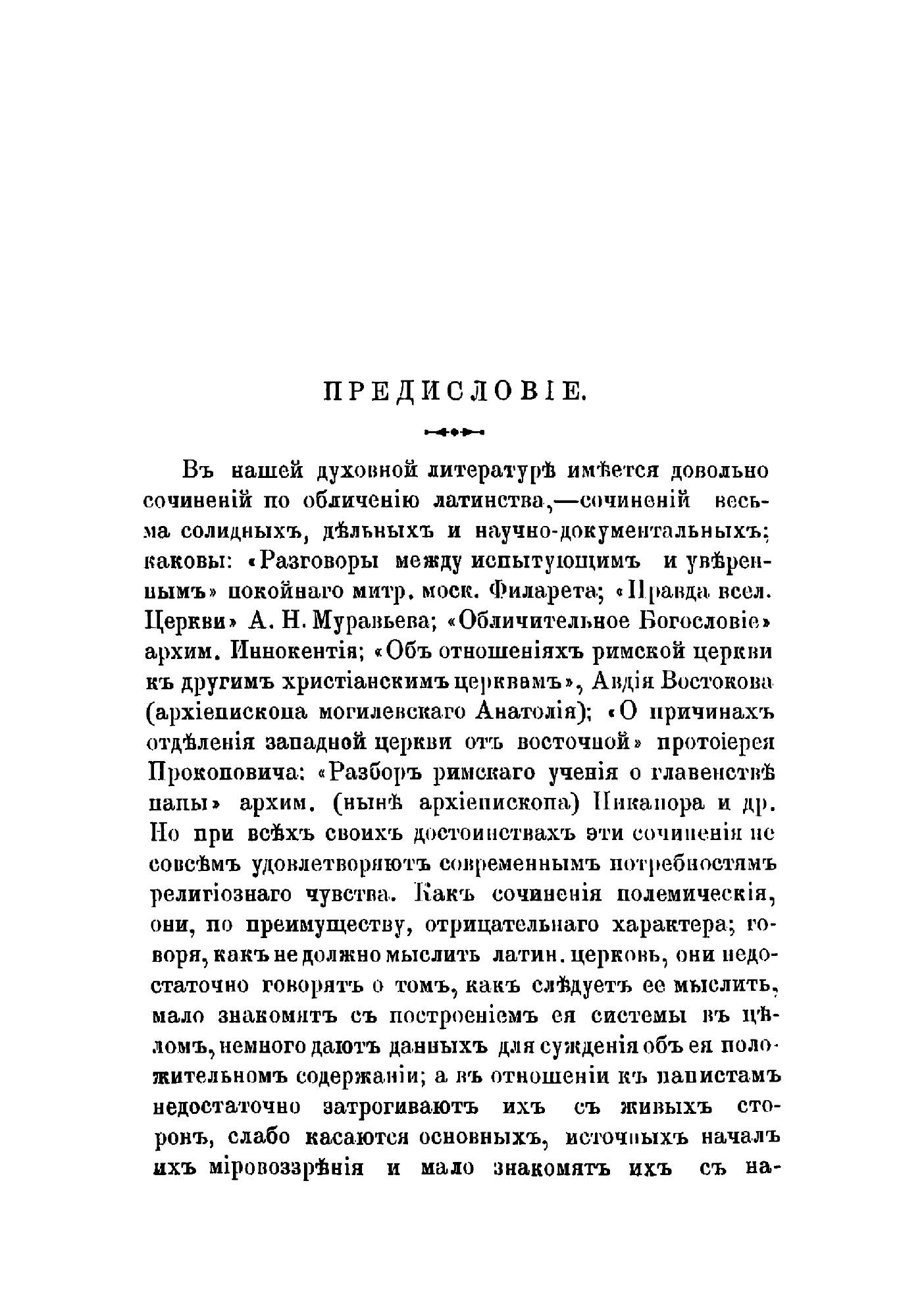 ПРЕДИСЛОВІЕ.

Въ нашей духовной литературѣ имѣется довольно сочиненій по обличенію латинства,—сочиненій весьма солидныхъ, дѣльныхъ и научно-документальныхъ; каковы: «Разговоры между испытующимъ и увѣреннымъ» покойнаго митр. моск. Филарета; «Правда всел. Церкви» А. Н. Муравьева; «Обличительное Богословіе» архим. Иннокентія; «Объ отношеніяхъ римской церкви къ другимъ христіанскимъ церквамъ», Авдія Востокова (архіепископа могилевскаго Анатолія); «О причинахъ отдѣленія западной церкви отъ восточной» протоіерея Прокоповича: «Разборъ римскаго ученія о главенствѣ папы» архим. (нынѣ архіепископа) Никанора и др. Но при всѣхъ своихъ достоинствахъ эти сочиненія не совсѣмъ удовлетворяютъ современнымъ потребностямъ религіознаго чувства. Какъ сочиненія полемическія, они, по преимуществу, отрицательнаго характера; говоря, какъ не должно мыслить латин. церковь, они недостаточно говорятъ о томъ, какъ слѣдуетъ ее мыслить, мало знакомятъ съ построеніемъ ея системы въ цѣломъ, немного даютъ данныхъ для сужденія объ ея положительномъ содержаніи; а въ отношеніи къ папистамъ недостаточно затрогиваютъ ихъ съ живыхъ сторонъ, слабо касаются основныхъ, источныхъ началъ ихъ міровоззрѣнія и мало знакомятъ ихъ съ на-